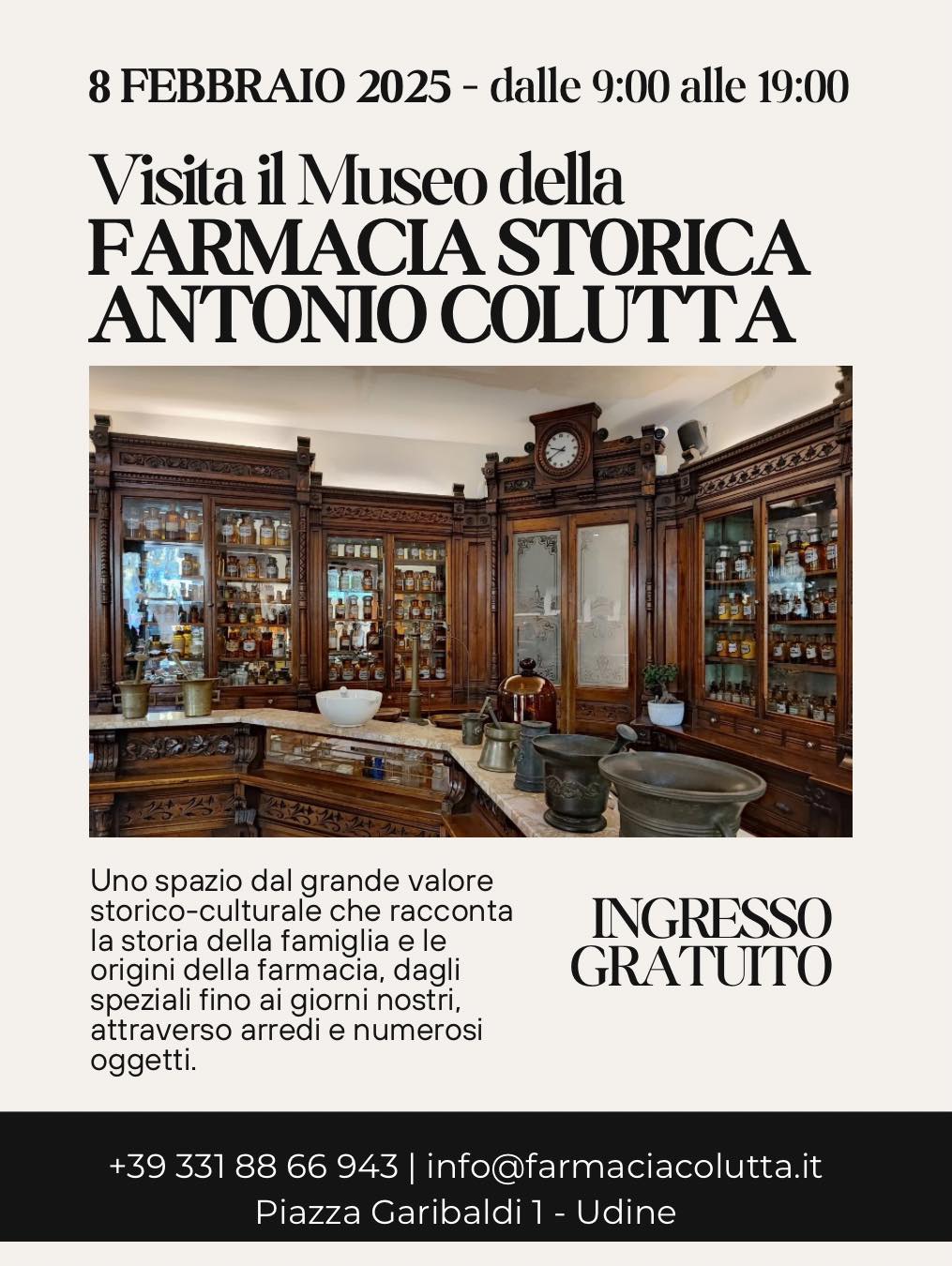 8 FEBBRAIO 2025 - dalle 9:00 alle 19:00

Visita il Museo della
FARMACIA STORICA
ANTONIO COLUTTA

Uno spazio dal grande valore storico-culturale che racconta la storia della famiglia e le origini della farmacia, dagli speziali fino ai giorni nostri, attraverso arredi e numerosi oggetti.

INGRESSO
GRATUITO

+39 331 88 66 943 | info@farmaciacolutta.it
Piazza Garibaldi 1 - Udine